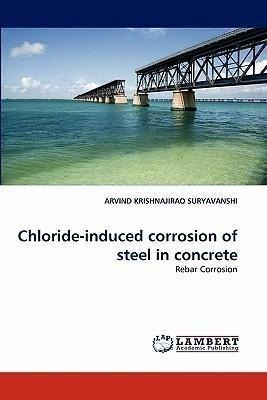 ARVIND KRISHNAJIRAO SURYAVANSHI

Chloride-induced corrosion of steel in concrete

Rebar Corrosion

LAP LAMBERT Academic Publishing